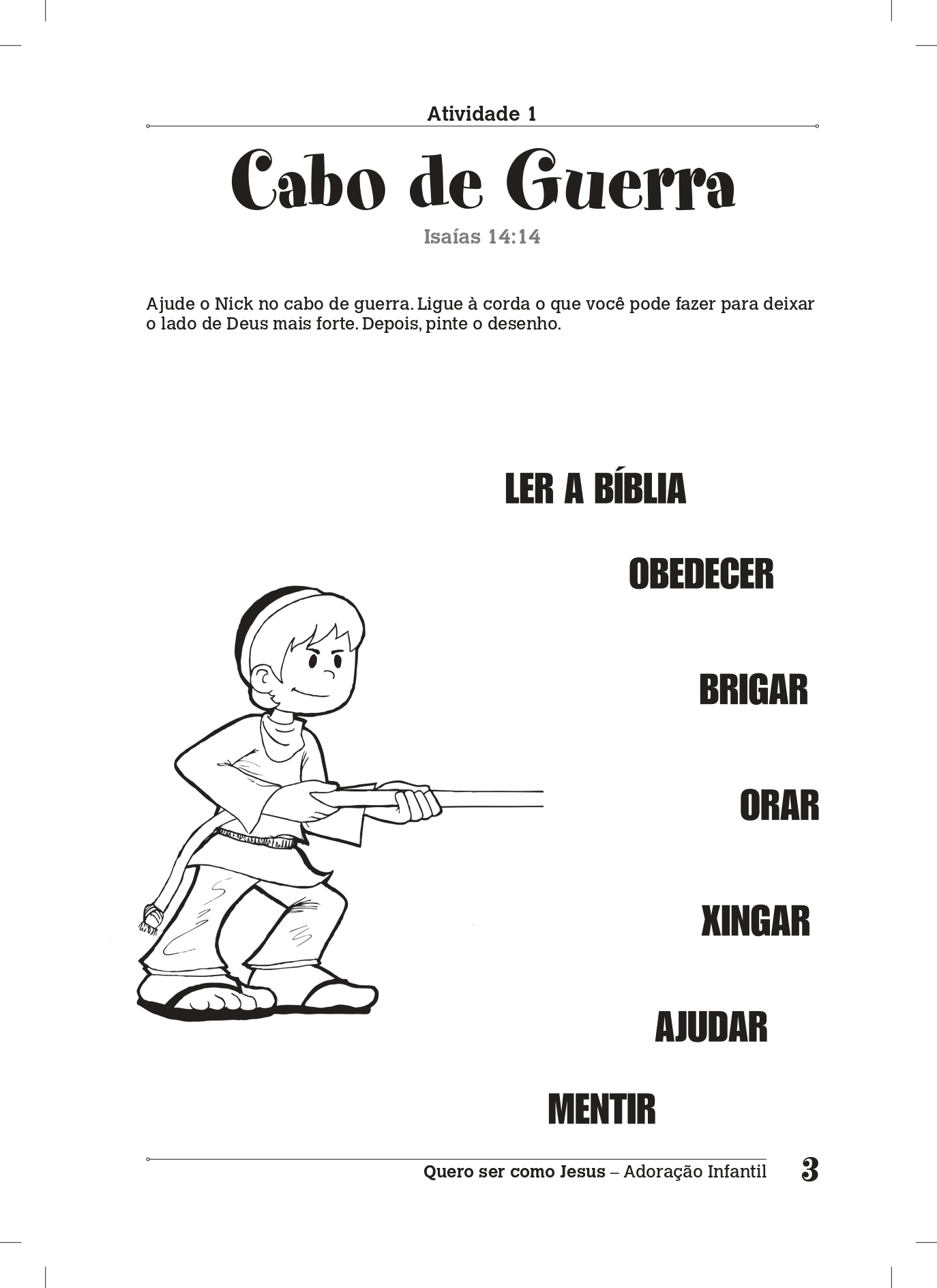 Atividade 1

Cabo de Guerra

Isaías 14:14

Ajude o Nick no cabo de guerra. Ligue à corda o que você pode fazer para deixar o lado de Deus mais forte. Depois, pinte o desenho.

LER A BÍBLIA

OBEDECER

BRIGAR

ORAR

XINGAR

AJUDAR

MENTIR

Quero ser como Jesus – Adoração Infantil 3